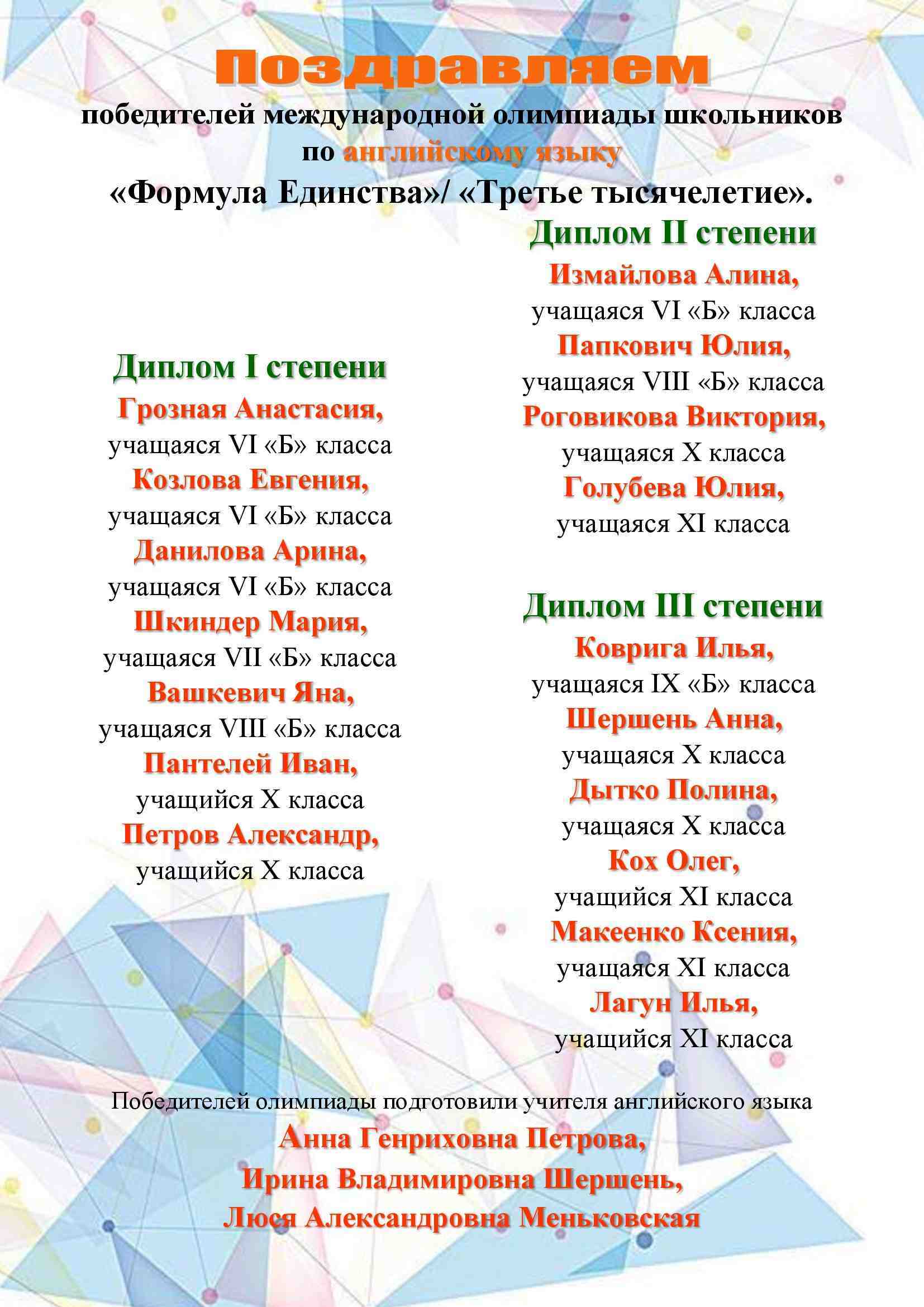 Поздравляем

победителей международной олимпиады школьников по английскому языку

«Формула Единства»/ «Третье тысячелетие».

Диплом I степени

Грозная Анастасия, учащаяся VI «Б» класса

Козлова Евгения, учащаяся VI «Б» класса

Данилова Арина, учащаяся VI «Б» класса

Шкиндер Мария, учащаяся VII «Б» класса

Вашкевич Яна, учащаяся VIII «Б» класса

Пантелей Иван, учащийся X класса

Петров Александр, учащийся X класса

Диплом II степени

Измайлова Алина, учащаяся VI «Б» класса

Папкович Юлия, учащаяся VIII «Б» класса

Роговикова Виктория, учащаяся X класса

Голубева Юлия, учащаяся XI класса

Диплом III степени

Коврига Илья, учащаяся IX «Б» класса

Шершень Анна, учащаяся X класса

Дытко Полина, учащаяся X класса

Кох Олег, учащийся XI класса

Макеенко Ксения, учащаяся XI класса

Лагун Илья, учащийся XI класса

Победителей олимпиады подготовили учителя английского языка

Анна Генриховна Петрова,
Ирина Владимировна Шершень,
Люся Александровна Меньковская